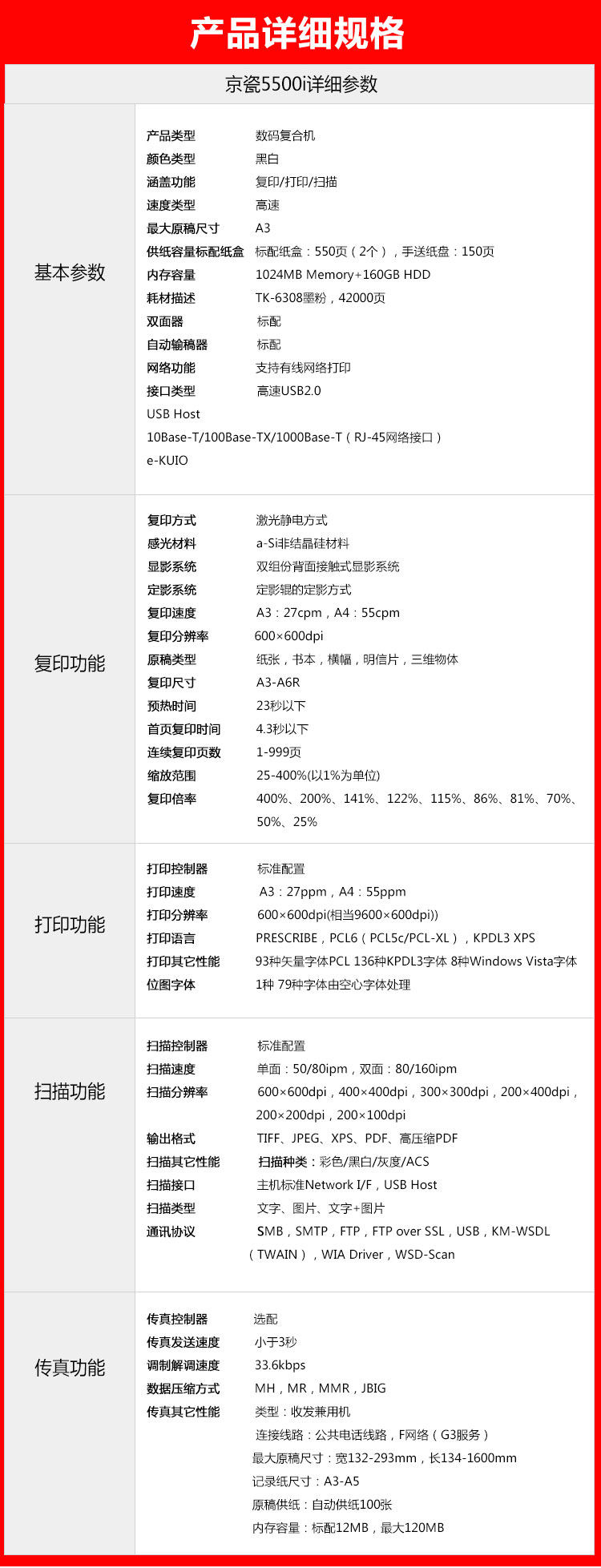 产品详细规格

京瓷5500i详细参数

基本参数

产品类型 数码复合机
颜色类型 黑白
涵盖功能 复印/打印/扫描
速度类型 高速
最大原稿尺寸 A3
供纸容量标配纸盒 标配纸盒：550页（2个），手送纸盘：150页
内存容量 1024MB Memory+160GB HDD
耗材描述 TK-6308墨粉，42000页
双面器 标配
自动输稿器 标配
网络功能 支持有线网络打印
接口类型 高速USB2.0
USB Host
10Base-T/100Base-TX/1000Base-T（RJ-45网络接口）
e-KUIO

复印功能

复印方式 激光静电方式
感光材料 a-Si非结晶硅材料
显影系统 双组份背面接触式显影系统
定影系统 定影辊的定影方式
复印速度 A3：27cpm，A4：55cpm
复印分辨率 600×600dpi
原稿类型 纸张，书本，横幅，明信片，三维物体
复印尺寸 A3-A6R
预热时间 23秒以下
首页复印时间 4.3秒以下
连续复印页数 1-999页
缩放范围 25-400%(以1%为单位)
复印倍率 400%、200%、141%、122%、115%、86%、81%、70%、50%、25%

打印功能

打印控制器 标准配置
打印速度 A3：27ppm，A4：55ppm
打印分辨率 600×600dpi(相当9600×600dpi))
打印语言 PRESCRIBE，PCL6（PCL5c/PCL-XL），KPDL3 XPS
打印其它性能 93种矢量字体PCL 136种KPDL3字体 8种Windows Vista字体
位图字体 1种 79种字体由空心字体处理

扫描功能

扫描控制器 标准配置
扫描速度 单面：50/80ipm，双面：80/160ipm
扫描分辨率 600×600dpi，400×400dpi，300×300dpi，200×400dpi，200×200dpi，200×100dpi
输出格式 TIFF、JPEG、XPS、PDF、高压缩PDF
扫描其它性能 扫描种类：彩色/黑白/灰度/ACS
扫描接口 主机标准Network I/F，USB Host
扫描类型 文字、图片、文字+图片
通讯协议 SMB，SMTP，FTP，FTP over SSL，USB，KM-WSDL（TWAIN），WIA Driver，WSD-Scan

传真功能

传真控制器 选配
传真发送速度 小于3秒
调制解调速度 33.6kbps
数据压缩方式 MH，MR，MMR，JBIG
传真其它性能 类型：收发兼用机
连接线路：公共电话线路，F网络（G3服务）
最大原稿尺寸：宽132-293mm，长134-1600mm
记录纸尺寸：A3-A5
原稿供纸：自动供纸100张
内存容量：标配12MB，最大120MB